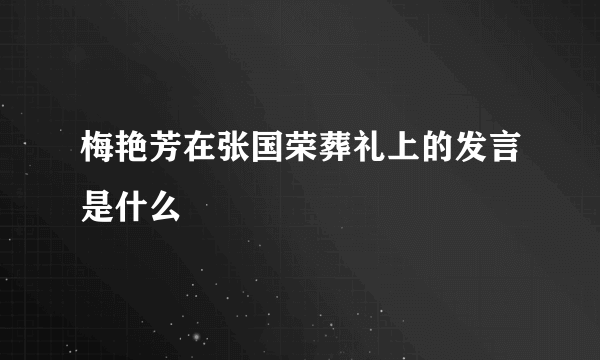 梅艳芳在张国荣葬礼上的发言是什么